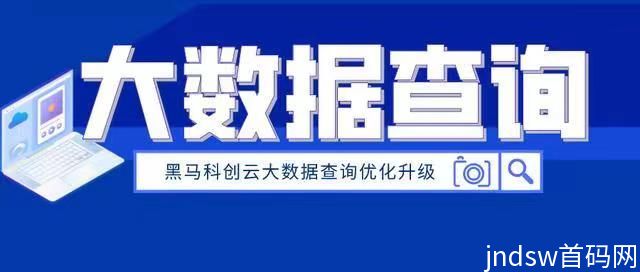 大数据查询

黑马科创云大数据查询优化升级

jndsw首码网